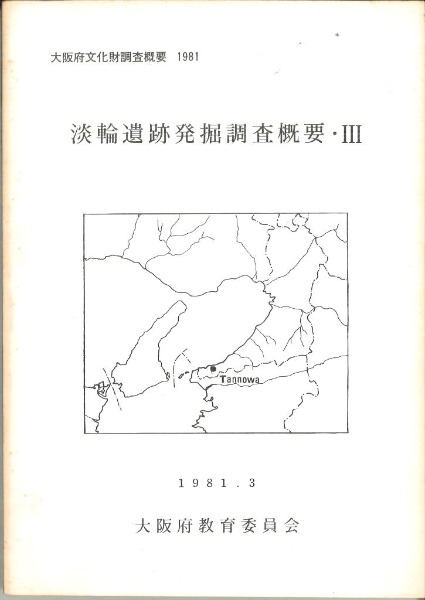 大阪府文化財調査概要 1981

淡輪遺跡発掘調査概要・III

Tannowa

1981.3

大阪府教育委員会